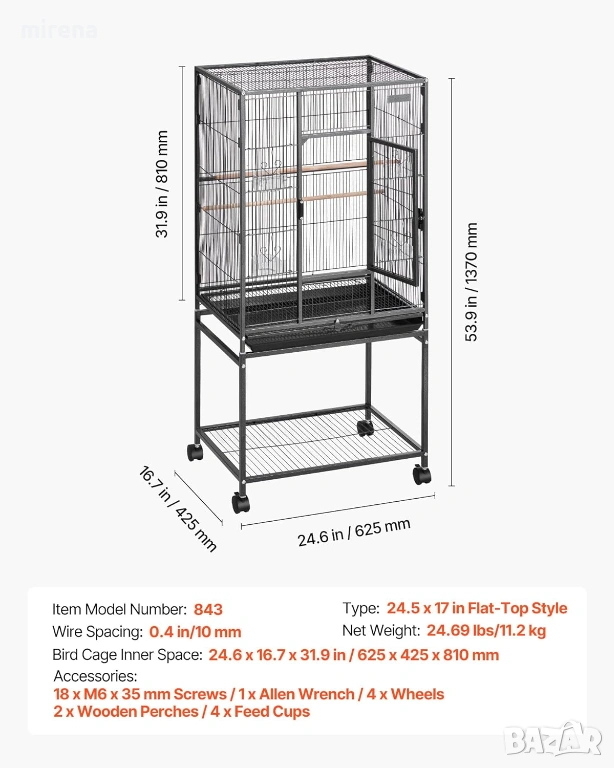 mirena

31.9 in / 810 mm

53.9 in / 1370 mm

16.7 in / 425 mm

24.6 in / 625 mm

Item Model Number: 843
Wire Spacing: 0.4 in/10 mm

Type: 24.5 x 17 in Flat-Top Style
Net Weight: 24.69 lbs/11.2 kg

Bird Cage Inner Space: 24.6 x 16.7 x 31.9 in / 625 x 425 x 810 mm

Accessories:
18 x M6 x 35 mm Screws / 1 x Allen Wrench / 4 x Wheels
2 x Wooden Perches / 4 x Feed Cups

BAZAR